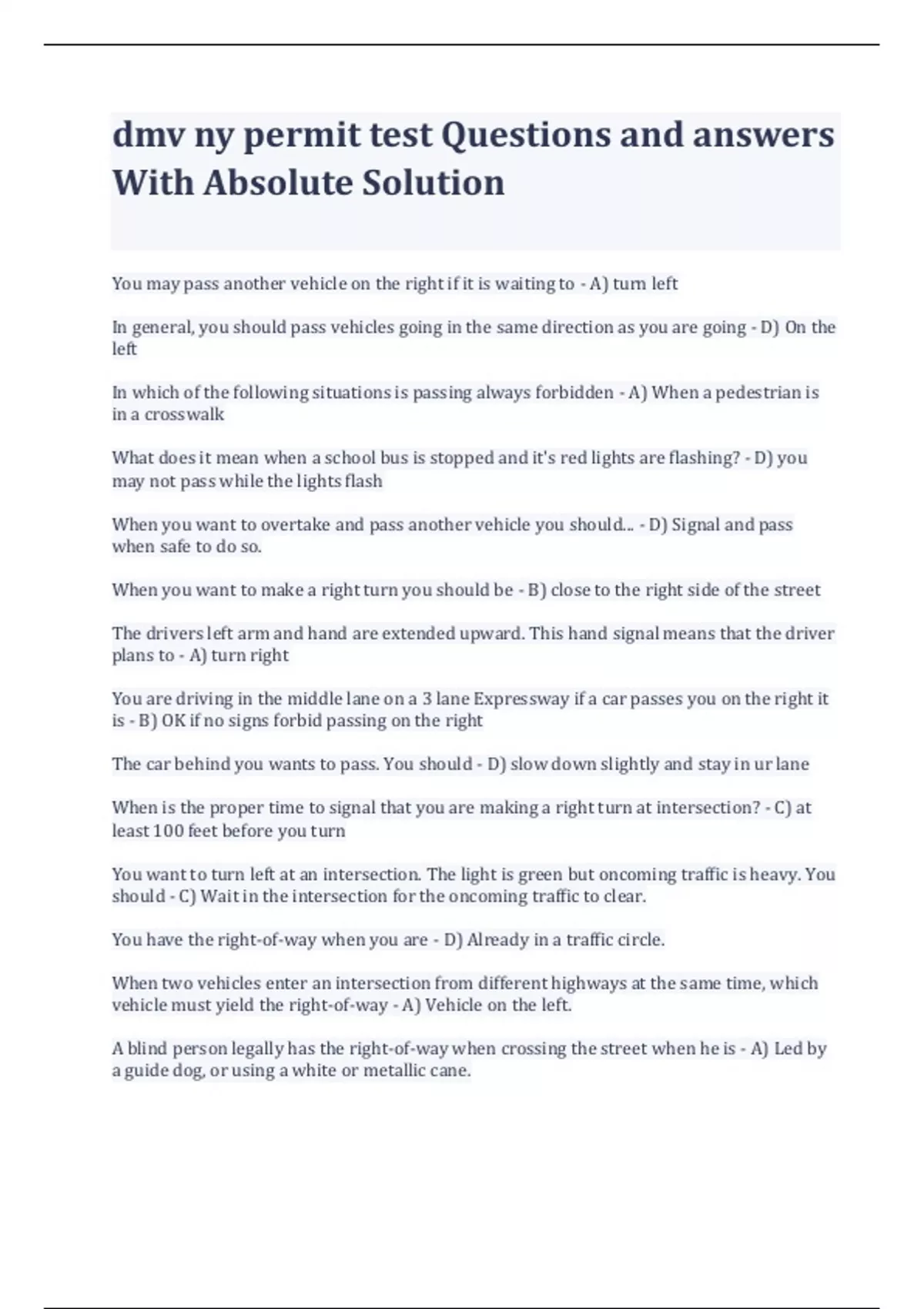 dmv ny permit test Questions and answers With Absolute Solution

You may pass another vehicle on the right if it is waiting to - A) turn left

In general, you should pass vehicles going in the same direction as you are going - D) On the left

In which of the following situations is passing always forbidden - A) When a pedestrian is in a crosswalk

What does it mean when a school bus is stopped and it's red lights are flashing? - D) you may not pass while the lights flash

When you want to overtake and pass another vehicle you should... - D) Signal and pass when safe to do so.

When you want to make a right turn you should be - B) close to the right side of the street

The drivers left arm and hand are extended upward. This hand signal means that the driver plans to - A) turn right

You are driving in the middle lane on a 3 lane Expressway if a car passes you on the right it is - B) OK if no signs forbid passing on the right

The car behind you wants to pass. You should - D) slow down slightly and stay in ur lane

When is the proper time to signal that you are making a right turn at intersection? - C) at least 100 feet before you turn

You want to turn left at an intersection. The light is green but oncoming traffic is heavy. You should - C) Wait in the intersection for the oncoming traffic to clear.

You have the right-of-way when you are - D) Already in a traffic circle.

When two vehicles enter an intersection from different highways at the same time, which vehicle must yield the right-of-way - A) Vehicle on the left.

A blind person legally has the right-of-way when crossing the street when he is - A) Led by a guide dog, or using a white or metallic cane.